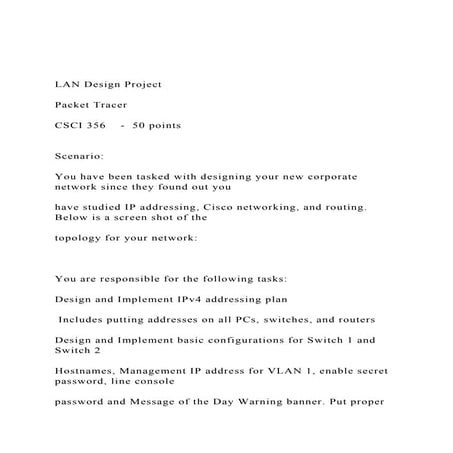 LAN Design Project

Packet Tracer

CSCI 356 - 50 points

Scenario:

You have been tasked with designing your new corporate network since they found out you

have studied IP addressing, Cisco networking, and routing. Below is a screen shot of the

topology for your network:

You are responsible for the following tasks:

Design and Implement IPv4 addressing plan

Includes putting addresses on all PCs, switches, and routers

Design and Implement basic configurations for Switch 1 and Switch 2

Hostnames, Management IP address for VLAN 1, enable secret password, line console

password and Message of the Day Warning banner. Put proper